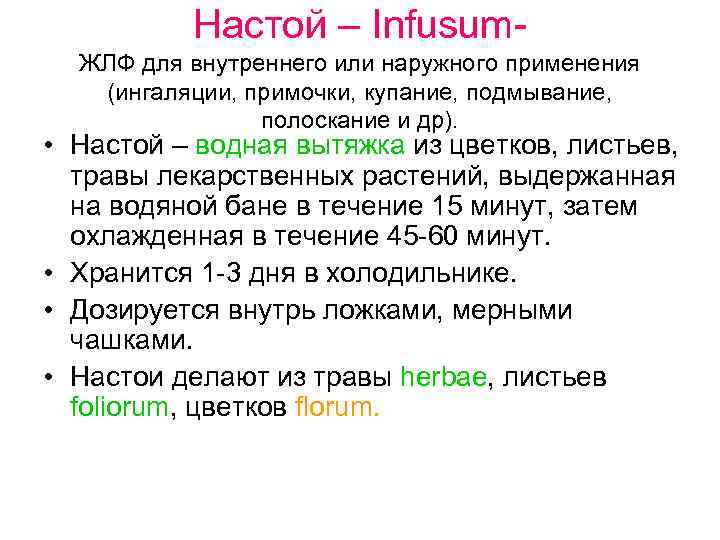 Настой – Infusum-

ЖЛФ для внутреннего или наружного применения (ингаляции, примочки, купание, подмывание, полоскание и др).

• Настой – водная вытяжка из цветков, листьев, травы лекарственных растений, выдержанная на водяной бане в течение 15 минут, затем охлажденная в течение 45-60 минут.
• Хранится 1-3 дня в холодильнике.
• Дозируется внутрь ложками, мерными чашками.
• Настои делают из травы herbae, листьев foliorum, цветков florum.